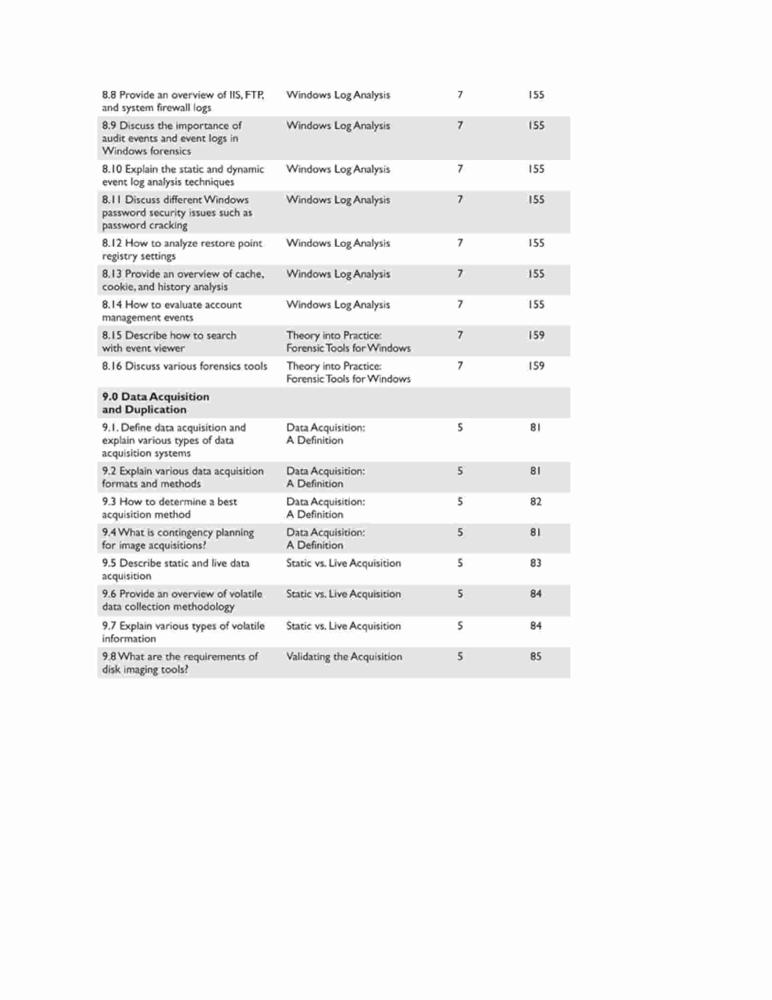 | | | | |
|---|---|---|---|
| 8.8 Provide an overview of IIS, FTP, and system firewall logs | Windows Log Analysis | 7 | 155 |
| 8.9 Discuss the importance of audit events and event logs in Windows forensics | Windows Log Analysis | 7 | 155 |
| 8.10 Explain the static and dynamic event log analysis techniques | Windows Log Analysis | 7 | 155 |
| 8.11 Discuss different Windows password security issues such as password cracking | Windows Log Analysis | 7 | 155 |
| 8.12 How to analyze restore point registry settings | Windows Log Analysis | 7 | 155 |
| 8.13 Provide an overview of cache, cookie, and history analysis | Windows Log Analysis | 7 | 155 |
| 8.14 How to evaluate account management events | Windows Log Analysis | 7 | 155 |
| 8.15 Describe how to search with event viewer | Theory into Practice: Forensic Tools for Windows | 7 | 159 |
| 8.16 Discuss various forensics tools | Theory into Practice: Forensic Tools for Windows | 7 | 159 |
| **9.0 Data Acquisition and Duplication** | | | |
| 9.1. Define data acquisition and explain various types of data acquisition systems | Data Acquisition: A Definition | 5 | 81 |
| 9.2 Explain various data acquisition formats and methods | Data Acquisition: A Definition | 5 | 81 |
| 9.3 How to determine a best acquisition method | Data Acquisition: A Definition | 5 | 82 |
| 9.4 What is contingency planning for image acquisitions? | Data Acquisition: A Definition | 5 | 81 |
| 9.5 Describe static and live data acquisition | Static vs. Live Acquisition | 5 | 83 |
| 9.6 Provide an overview of volatile data collection methodology | Static vs. Live Acquisition | 5 | 84 |
| 9.7 Explain various types of volatile information | Static vs. Live Acquisition | 5 | 84 |
| 9.8 What are the requirements of disk imaging tools? | Validating the Acquisition | 5 | 85 |